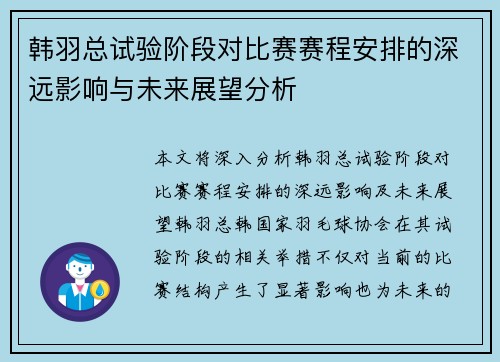 韩羽总试验阶段对比赛赛程安排的深远影响与未来展望分析

本文将深入分析韩羽总试验阶段对比赛赛程安排的深远影响及未来展望韩羽总韩国家羽毛球协会在其试验阶段的相关举措不仅对当前的比赛结构产生了显著影响也为未来的